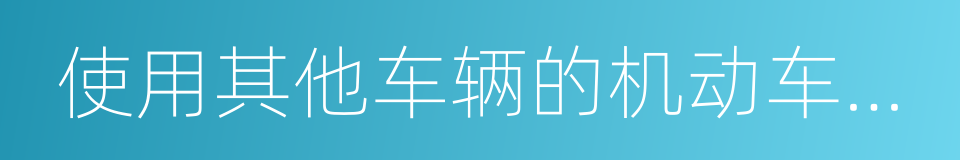 使用其他车辆的机动车...